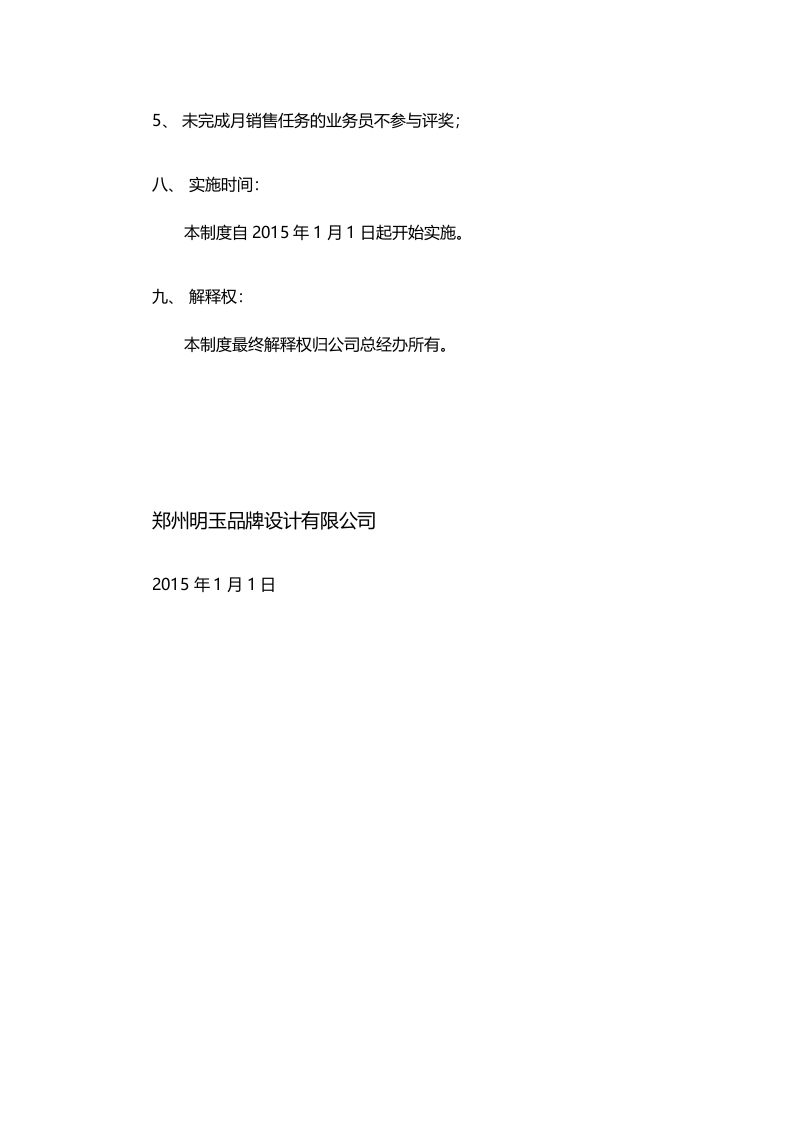 5、未完成月销售任务的业务员不参与评奖；

八、实施时间：

本制度自2015年1月1日起开始实施。

九、解释权：

本制度最终解释权归公司总经办所有。

郑州明玉品牌设计有限公司

2015年1月1日